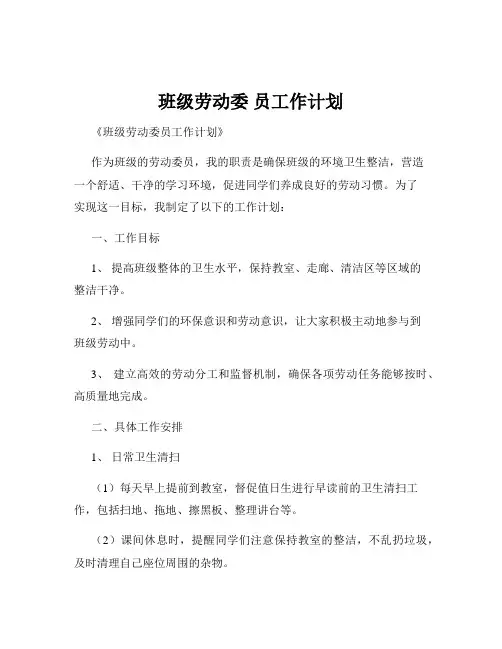 班级劳动委 员工作计划

《班级劳动委员工作计划》

作为班级的劳动委员，我的职责是确保班级的环境卫生整洁，营造一个舒适、干净的学习环境，促进同学们养成良好的劳动习惯。为了实现这一目标，我制定了以下的工作计划：

一、工作目标

1、 提高班级整体的卫生水平，保持教室、走廊、清洁区等区域的整洁干净。

2、 增强同学们的环保意识和劳动意识，让大家积极主动地参与到班级劳动中。

3、 建立高效的劳动分工和监督机制，确保各项劳动任务能够按时、高质量地完成。

二、具体工作安排

1、 日常卫生清扫

（1）每天早上提前到教室，督促值日生进行早读前的卫生清扫工作，包括扫地、拖地、擦黑板、整理讲台等。

（2）课间休息时，提醒同学们注意保持教室的整洁，不乱扔垃圾，及时清理自己座位周围的杂物。